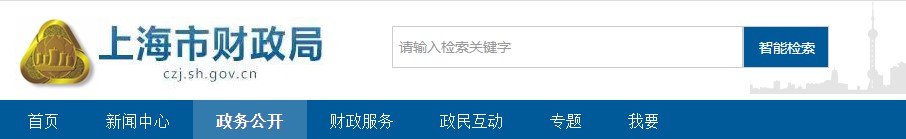 上海市财政局
czj.sh.gov.cn

请输入检索关键字

智能检索

首页 新闻中心 政务公开 财政服务 政民互动 专题 我要